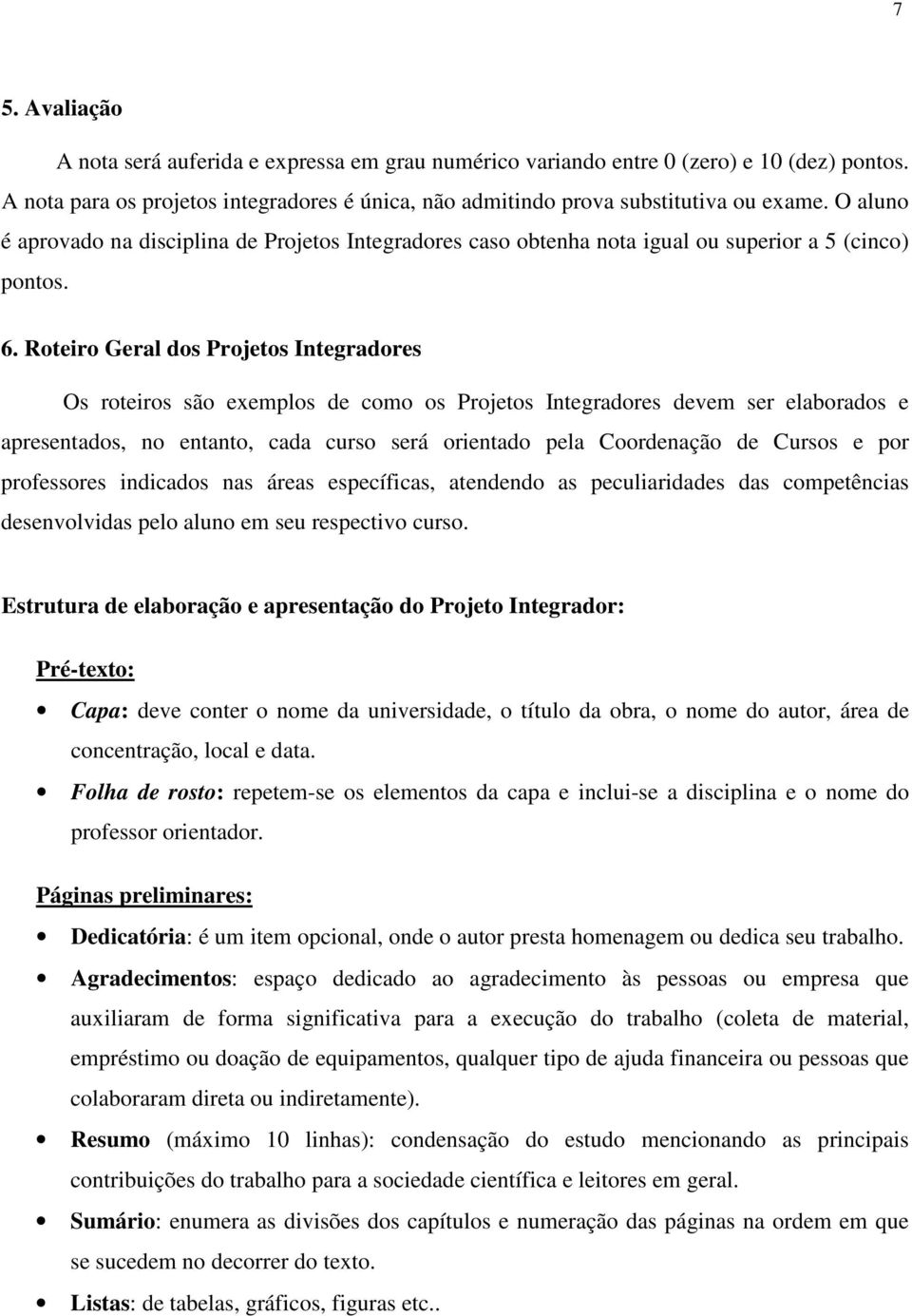 7

5. Avaliação

A nota será auferida e expressa em grau numérico variando entre 0 (zero) e 10 (dez) pontos. A nota para os projetos integradores é única, não admitindo prova substitutiva ou exame. O aluno é aprovado na disciplina de Projetos Integradores caso obtenha nota igual ou superior a 5 (cinco) pontos.

6. Roteiro Geral dos Projetos Integradores

Os roteiros são exemplos de como os Projetos Integradores devem ser elaborados e apresentados, no entanto, cada curso será orientado pela Coordenação de Cursos e por professores indicados nas áreas específicas, atendendo as peculiaridades das competências desenvolvidas pelo aluno em seu respectivo curso.

Estrutura de elaboração e apresentação do Projeto Integrador:

Pré-texto:

• Capa: deve conter o nome da universidade, o título da obra, o nome do autor, área de concentração, local e data.
• Folha de rosto: repetem-se os elementos da capa e inclui-se a disciplina e o nome do professor orientador.

Páginas preliminares:

• Dedicatória: é um item opcional, onde o autor presta homenagem ou dedica seu trabalho.
• Agradecimentos: espaço dedicado ao agradecimento às pessoas ou empresa que auxiliaram de forma significativa para a execução do trabalho (coleta de material, empréstimo ou doação de equipamentos, qualquer tipo de ajuda financeira ou pessoas que colaboraram direta ou indiretamente).
• Resumo (máximo 10 linhas): condensação do estudo mencionando as principais contribuições do trabalho para a sociedade científica e leitores em geral.
• Sumário: enumera as divisões dos capítulos e numeração das páginas na ordem em que se sucedem no decorrer do texto.
• Listas: de tabelas, gráficos, figuras etc..